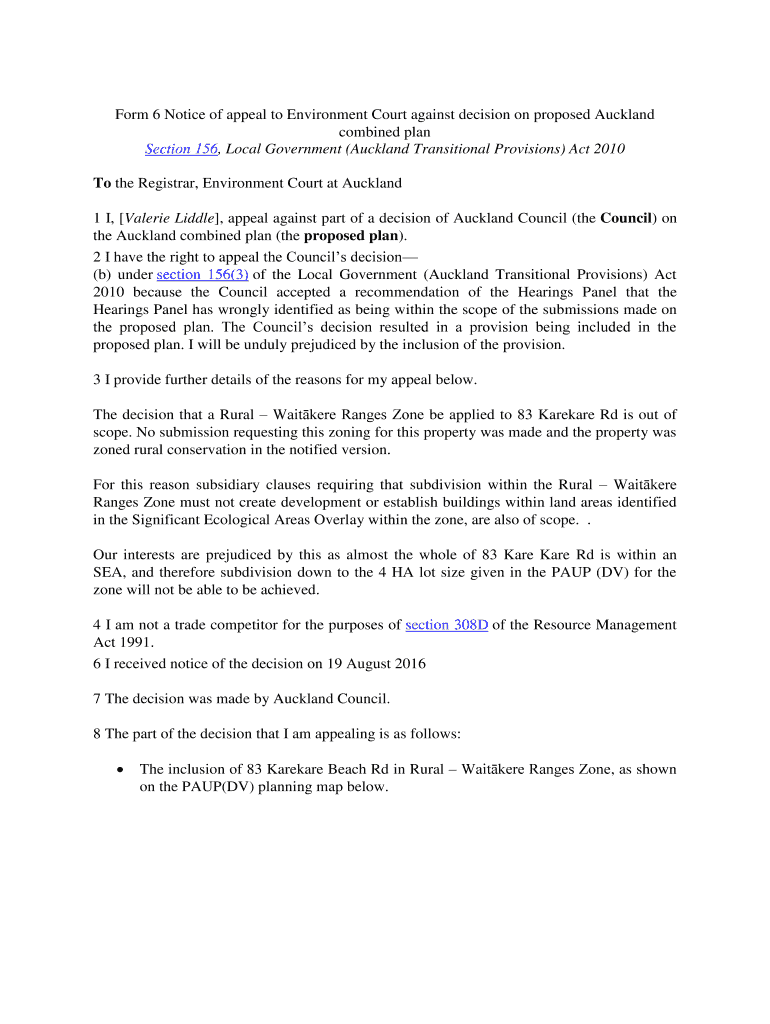 Form 6 Notice of appeal to Environment Court against decision on proposed Auckland combined plan
Section 156, Local Government (Auckland Transitional Provisions) Act 2010

To the Registrar, Environment Court at Auckland

1 I, [Valerie Liddle], appeal against part of a decision of Auckland Council (the Council) on the Auckland combined plan (the proposed plan).
2 I have the right to appeal the Council's decision—
(b) under section 156(3) of the Local Government (Auckland Transitional Provisions) Act 2010 because the Council accepted a recommendation of the Hearings Panel that the Hearings Panel has wrongly identified as being within the scope of the submissions made on the proposed plan. The Council's decision resulted in a provision being included in the proposed plan. I will be unduly prejudiced by the inclusion of the provision.

3 I provide further details of the reasons for my appeal below.

The decision that a Rural – Waitākere Ranges Zone be applied to 83 Karekare Rd is out of scope. No submission requesting this zoning for this property was made and the property was zoned rural conservation in the notified version.

For this reason subsidiary clauses requiring that subdivision within the Rural – Waitākere Ranges Zone must not create development or establish buildings within land areas identified in the Significant Ecological Areas Overlay within the zone, are also of scope. .

Our interests are prejudiced by this as almost the whole of 83 Kare Kare Rd is within an SEA, and therefore subdivision down to the 4 HA lot size given in the PAUP (DV) for the zone will not be able to be achieved.

4 I am not a trade competitor for the purposes of section 308D of the Resource Management Act 1991.
6 I received notice of the decision on 19 August 2016

7 The decision was made by Auckland Council.

8 The part of the decision that I am appealing is as follows:

• The inclusion of 83 Karekare Beach Rd in Rural – Waitākere Ranges Zone, as shown on the PAUP(DV) planning map below.